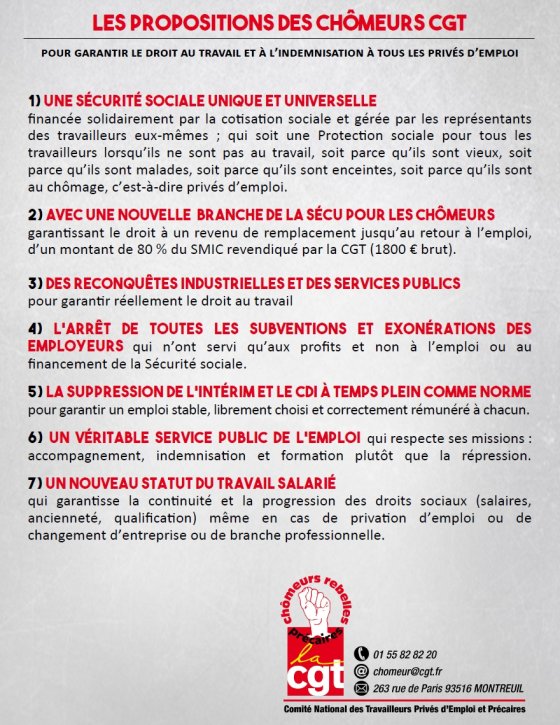 LES PROPOSITIONS DES CHÔMEURS CGT

POUR GARANTIR LE DROIT AU TRAVAIL ET À L'INDEMNISATION À TOUS LES PRIVÉS D'EMPLOI

1) UNE SÉCURITÉ SOCIALE UNIQUE ET UNIVERSELLE
financée solidairement par la cotisation sociale et gérée par les représentants des travailleurs eux-mêmes ; qui soit une Protection sociale pour tous les travailleurs lorsqu'ils ne sont pas au travail, soit parce qu'ils sont vieux, soit parce qu'ils sont malades, soit parce qu'ils sont enceintes, soit parce qu'ils sont au chômage, c'est-à-dire privés d'emploi.

2) AVEC UNE NOUVELLE BRANCHE DE LA SÉCU POUR LES CHÔMEURS
garantissant le droit à un revenu de remplacement jusqu'au retour à l'emploi, d'un montant de 80 % du SMIC revendiqué par la CGT (1800 € brut).

3) DES RECONQUÊTES INDUSTRIELLES ET DES SERVICES PUBLICS
pour garantir réellement le droit au travail

4) L'ARRÊT DE TOUTES LES SUBVENTIONS ET EXONÉRATIONS DES EMPLOYEURS qui n'ont servi qu'aux profits et non à l'emploi ou au financement de la Sécurité sociale.

5) LA SUPPRESSION DE L'INTÉRIM ET LE CDI À TEMPS PLEIN COMME NORME
pour garantir un emploi stable, librement choisi et correctement rémunéré à chacun.

6) UN VÉRITABLE SERVICE PUBLIC DE L'EMPLOI qui respecte ses missions : accompagnement, indemnisation et formation plutôt que la répression.

7) UN NOUVEAU STATUT DU TRAVAIL SALARIÉ
qui garantisse la continuité et la progression des droits sociaux (salaires, ancienneté, qualification) même en cas de privation d'emploi ou de changement d'entreprise ou de branche professionnelle.

chômeurs rebelles précaires
la cgt

01 55 82 82 20
chomeur@cgt.fr
263 rue de Paris 93516 MONTREUIL

Comité National des Travailleurs Privés d'Emploi et Précaires